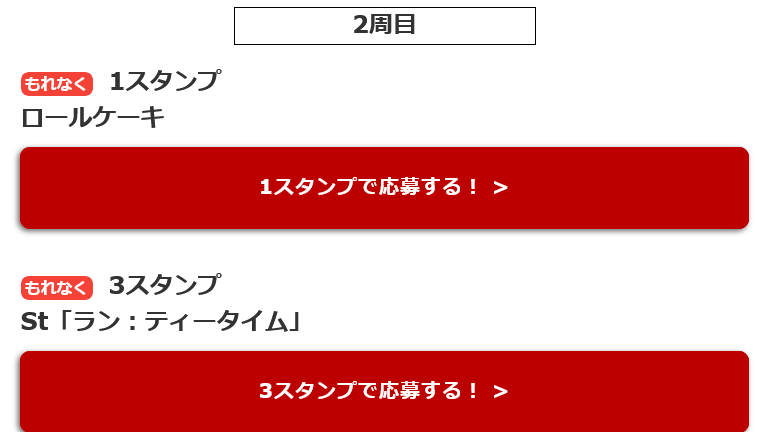 2周目

もれなく 1スタンプ
ロールケーキ

1スタンプで応募する！ >

もれなく 3スタンプ
St「ラン：ティータイム」

3スタンプで応募する！ >